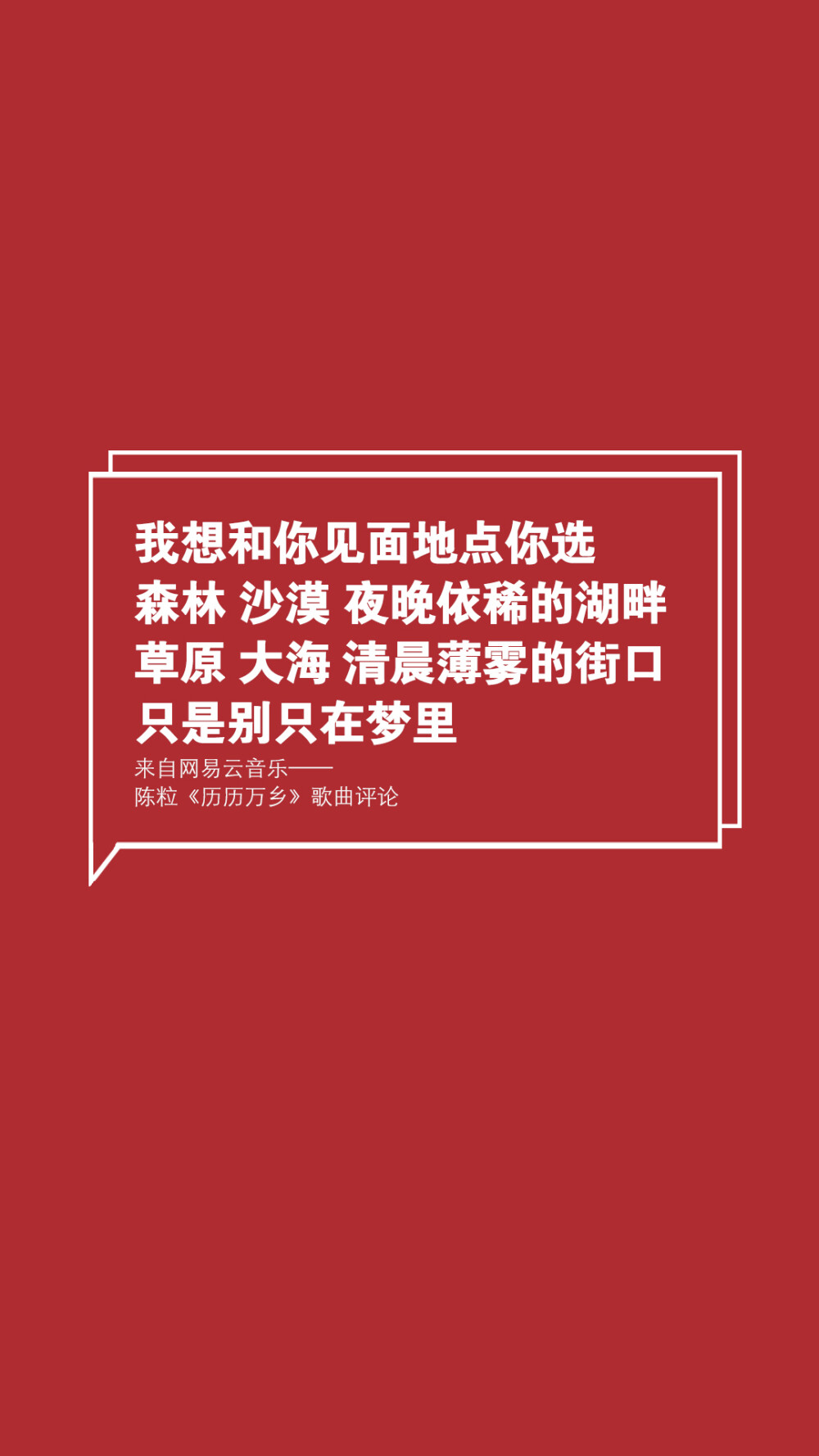 我想和你见面地点你选
森林 沙漠 夜晚依稀的湖畔
草原 大海 清晨薄雾的街口
只是别只在梦里

来自网易云音乐——
陈粒《历历万乡》歌曲评论